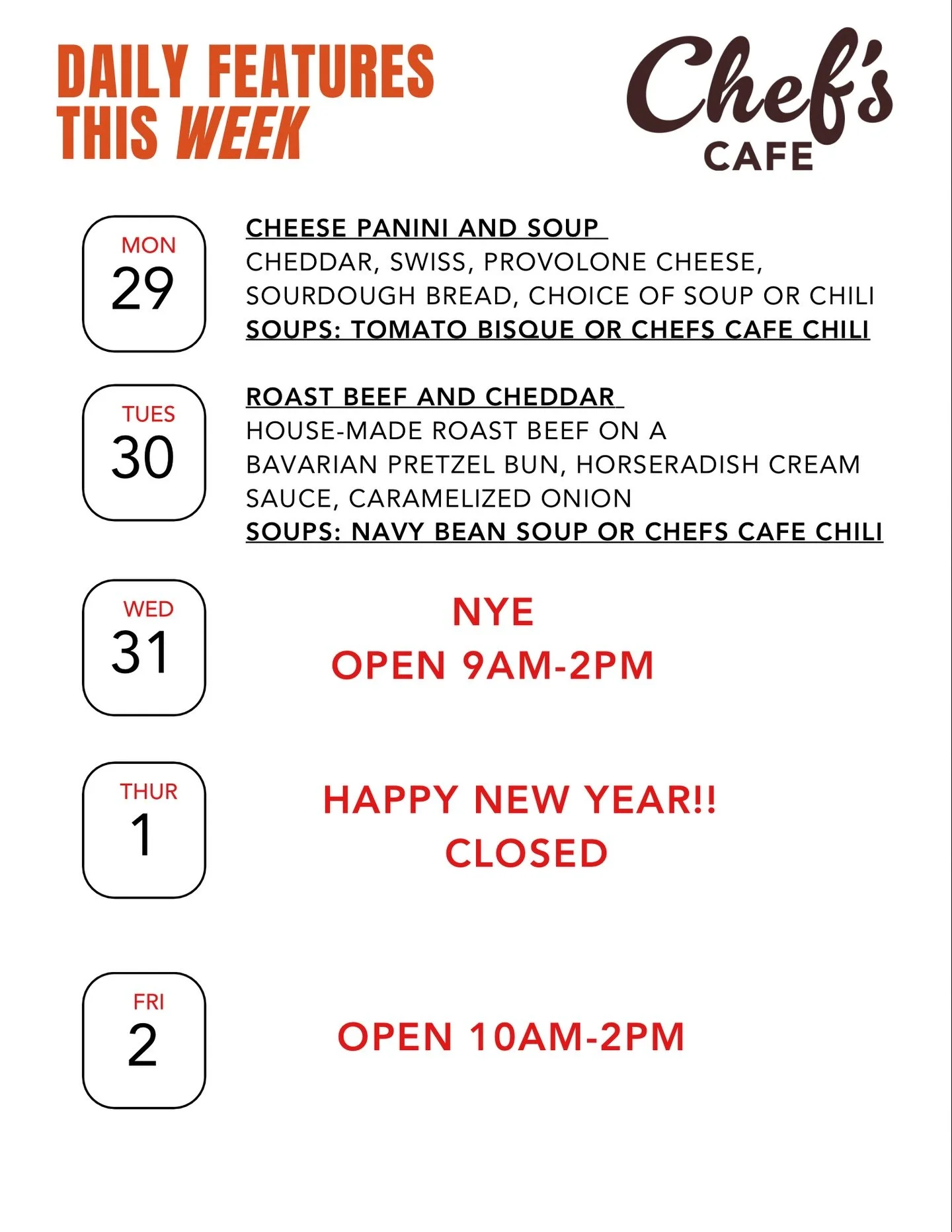 DAILY FEATURES THIS WEEK

Chef's
CAFE

MON
29

CHEESE PANINI AND SOUP
CHEDDAR, SWISS, PROVOLONE CHEESE, SOURDOUGH BREAD, CHOICE OF SOUP OR CHILI
SOUPS: TOMATO BISQUE OR CHEFS CAFE CHILI

TUES
30

ROAST BEEF AND CHEDDAR
HOUSE-MADE ROAST BEEF ON A BAVARIAN PRETZEL BUN, HORSERADISH CREAM SAUCE, CARAMELIZED ONION
SOUPS: NAVY BEAN SOUP OR CHEFS CAFE CHILI

WED
31

NYE
OPEN 9AM-2PM

THUR
1

HAPPY NEW YEAR!!
CLOSED

FRI
2

OPEN 10AM-2PM